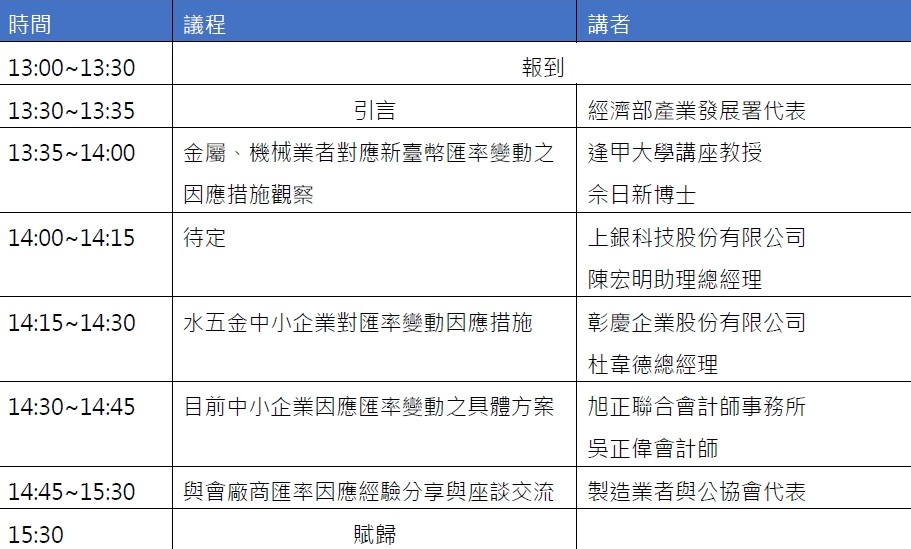 | 時間 | 議程 | 講者 |
|---|---|---|
| 13:00~13:30 | 報到 | |
| 13:30~13:35 | 引言 | 經濟部產業發展署代表 |
| 13:35~14:00 | 金屬、機械業者對應新臺幣匯率變動之因應措施觀察 | 逢甲大學講座教授 余日新博士 |
| 14:00~14:15 | 待定 | 上銀科技股份有限公司 陳宏明助理總經理 |
| 14:15~14:30 | 水五金中小企業對匯率變動因應措施 | 彰慶企業股份有限公司 杜韋德總經理 |
| 14:30~14:45 | 目前中小企業因應匯率變動之具體方案 | 旭正聯合會計師事務所 吳正偉會計師 |
| 14:45~15:30 | 與會廠商匯率因應經驗分享與座談交流 | 製造業者與公協會代表 |
| 15:30 | 賦歸 | |